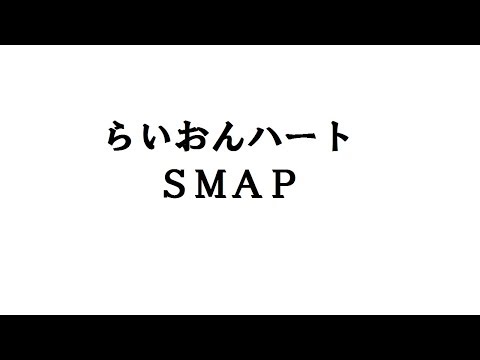 らいおんハート
ＳＭＡＰ